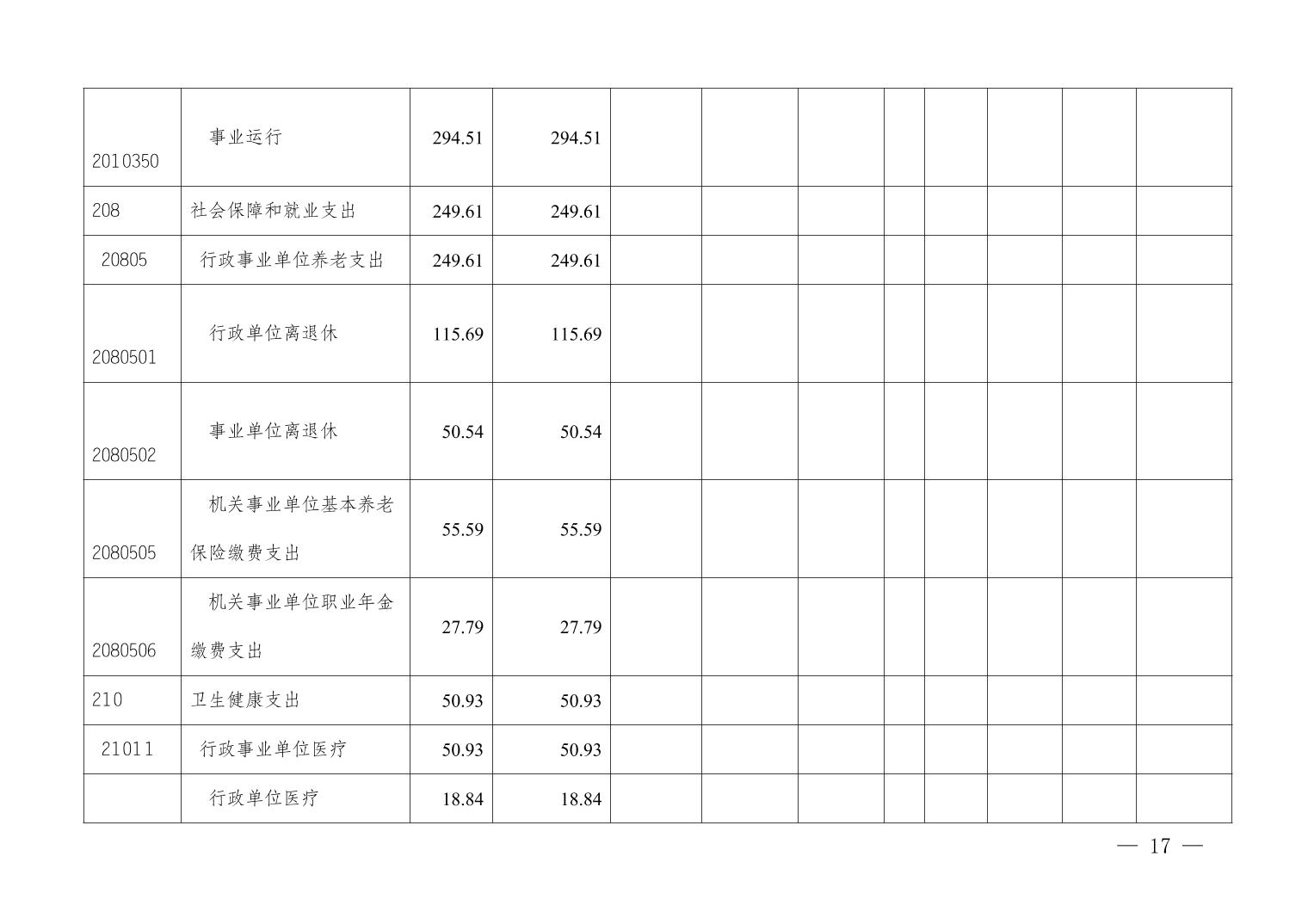 | 2010350 | 事业运行 | 294.51 | 294.51 |  |  |  |  |  |  |  |  |
|---|---|---|---|---|---|---|---|---|---|---|---|
| 208 | 社会保障和就业支出 | 249.61 | 249.61 |  |  |  |  |  |  |  |  |
| 20805 | 行政事业单位养老支出 | 249.61 | 249.61 |  |  |  |  |  |  |  |  |
| 2080501 | 行政单位离退休 | 115.69 | 115.69 |  |  |  |  |  |  |  |  |
| 2080502 | 事业单位离退休 | 50.54 | 50.54 |  |  |  |  |  |  |  |  |
| 2080505 | 机关事业单位基本养老保险缴费支出 | 55.59 | 55.59 |  |  |  |  |  |  |  |  |
| 2080506 | 机关事业单位职业年金缴费支出 | 27.79 | 27.79 |  |  |  |  |  |  |  |  |
| 210 | 卫生健康支出 | 50.93 | 50.93 |  |  |  |  |  |  |  |  |
| 21011 | 行政事业单位医疗 | 50.93 | 50.93 |  |  |  |  |  |  |  |  |
|  | 行政单位医疗 | 18.84 | 18.84 |  |  |  |  |  |  |  |  |

— 17 —